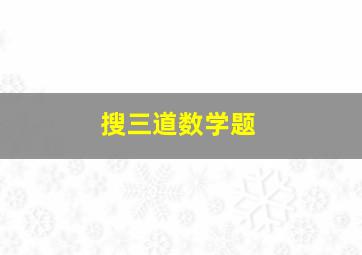 搜三道数学题